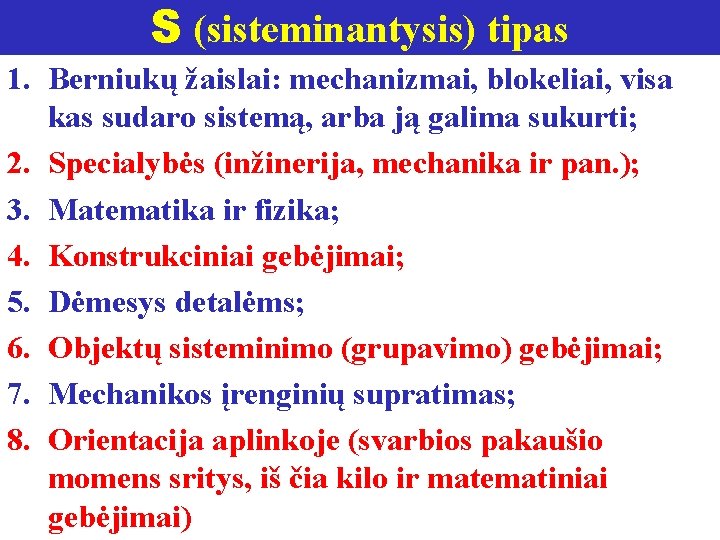 S (sisteminantysis) tipas

1. Berniukų žaislai: mechanizmai, blokeliai, visa kas sudaro sistemą, arba ją galima sukurti;
2. Specialybės (inžinerija, mechanika ir pan.);
3. Matematika ir fizika;
4. Konstrukciniai gebėjimai;
5. Dėmesys detalėms;
6. Objektų sisteminimo (grupavimo) gebėjimai;
7. Mechanikos įrenginių supratimas;
8. Orientacija aplinkoje (svarbios pakaušio momens sritys, iš čia kilo ir matematiniai gebėjimai)